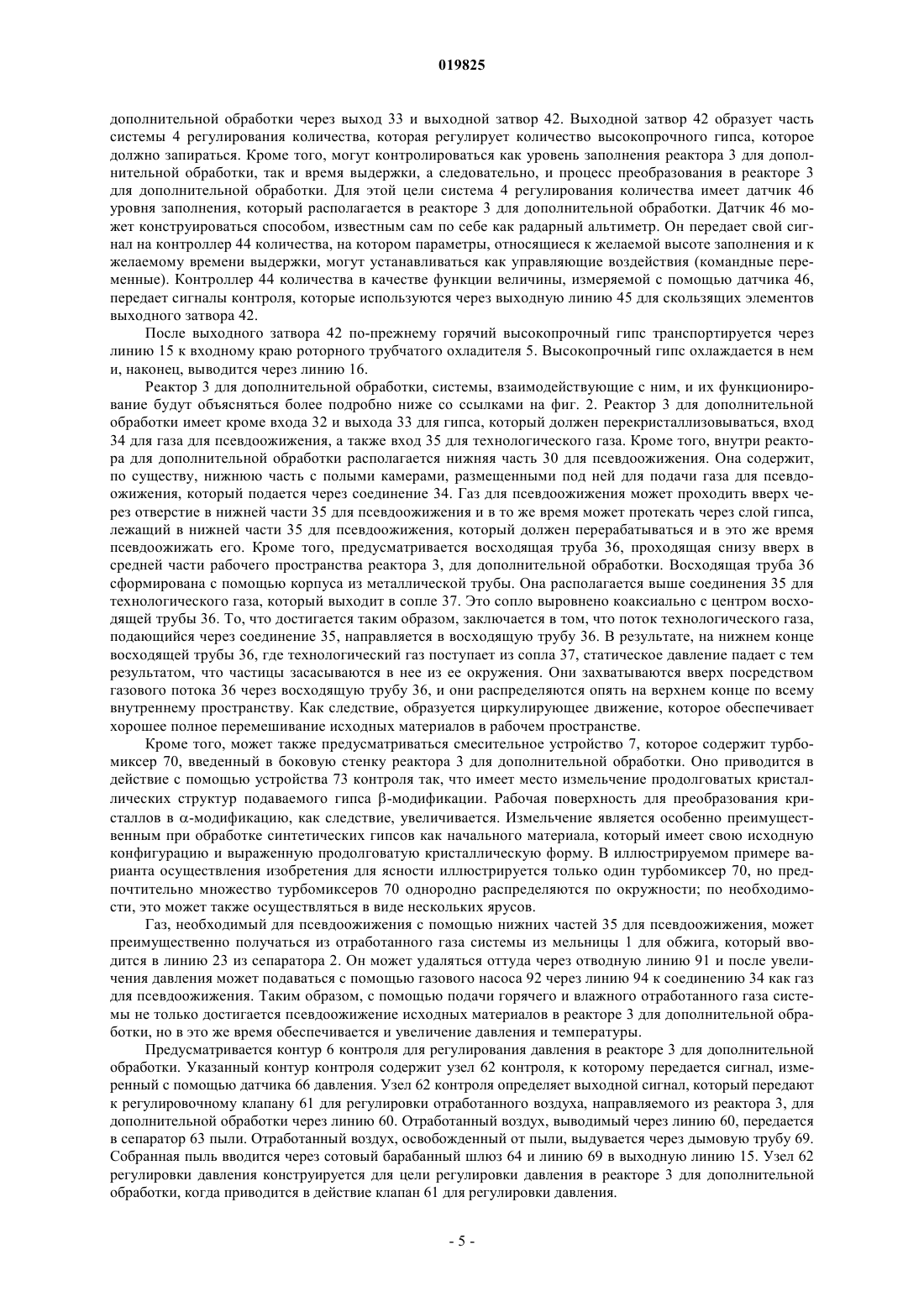 019825

дополнительной обработки через выход 33 и выходной затвор 42. Выходной затвор 42 образует часть системы 4 регулирования количества, которая регулирует количество высокопрочного гипса, которое должно запираться. Кроме того, могут контролироваться как уровень заполнения реактора 3 для дополнительной обработки, так и время выдержки, а следовательно, и процесс преобразования в реакторе 3 для дополнительной обработки. Для этой цели система 4 регулирования количества имеет датчик 46 уровня заполнения, который располагается в реакторе 3 для дополнительной обработки. Датчик 46 может конструироваться способом, известным сам по себе как радарный альтиметр. Он передает свой сигнал на контроллер 44 количества, на котором параметры, относящиеся к желаемой высоте заполнения и к желаемому времени выдержки, могут устанавливаться как управляющие воздействия (командные переменные). Контроллер 44 количества в качестве функции величины, измеряемой с помощью датчика 46, передает сигналы контроля, которые используются через выходную линию 45 для скользящих элементов выходного затвора 42.

После выходного затвора 42 по-прежнему горячий высокопрочный гипс транспортируется через линию 15 к входному краю роторного трубчатого охладителя 5. Высокопрочный гипс охлаждается в нем и, наконец, выводится через линию 16.

Реактор 3 для дополнительной обработки, системы, взаимодействующие с ним, и их функционирование будут объясняться более подробно ниже со ссылками на фиг. 2. Реактор 3 для дополнительной обработки имеет кроме входа 32 и выхода 33 для гипса, который должен перекристаллизовываться, вход 34 для газа для псевдоожижения, а также вход 35 для технологического газа. Кроме того, внутри реактора для дополнительной обработки располагается нижняя часть 30 для псевдоожижения. Она содержит, по существу, нижнюю часть с полыми камерами, размещенными под ней для подачи газа для псевдоожижения, который подается через соединение 34. Газ для псевдоожижения может проходить вверх через отверстие в нижней части 35 для псевдоожижения и в то же время может протекать через слой гипса, лежащий в нижней части 35 для псевдоожижения, который должен перерабатываться и в это же время псевдоожижать его. Кроме того, предусматривается восходящая труба 36, проходящая снизу вверх в средней части рабочего пространства реактора 3, для дополнительной обработки. Восходящая труба 36 сформирована с помощью корпуса из металлической трубы. Она располагается выше соединения 35 для технологического газа, который выходит в сопле 37. Это сопло выровнено коаксиально с центром восходящей трубы 36. То, что достигается таким образом, заключается в том, что поток технологического газа, подающийся через соединение 35, направляется в восходящую трубу 36. В результате, на нижнем конце восходящей трубы 36, где технологический газ поступает из сопла 37, статическое давление падает с тем результатом, что частицы засасываются в нее из ее окружения. Они захватываются вверх посредством газового потока 36 через восходящую трубу 36, и они распределяются опять на верхнем конце по всему внутреннему пространству. Как следствие, образуется циркулирующее движение, которое обеспечивает хорошее полное перемешивание исходных материалов в рабочем пространстве.

Кроме того, может также предусматриваться смесительное устройство 7, которое содержит турбомиксер 70, введенный в боковую стенку реактора 3 для дополнительной обработки. Оно приводится в действие с помощью устройства 73 контроля так, что имеет место измельчение продолговатых кристаллических структур подаваемого гипса β-модификации. Рабочая поверхность для преобразования кристаллов в α-модификацию, как следствие, увеличивается. Измельчение является особенно преимущественным при обработке синтетических гипсов как начального материала, который имеет свою исходную конфигурацию и выраженную продолговатую кристаллическую форму. В иллюстрируемом примере варианта осуществления изобретения для ясности иллюстрируется только один турбомиксер 70, но предпочтительно множество турбомиксеров 70 однородно распределяются по окружности; по необходимости, это может также осуществляться в виде нескольких ярусов.

Газ, необходимый для псевдоожижения с помощью нижних частей 35 для псевдоожижения, может преимущественно получаться из отработанного газа системы из мельницы 1 для обжига, который вводится в линию 23 из сепаратора 2. Он может удаляться оттуда через отводную линию 91 и после увеличения давления может подаваться с помощью газового насоса 92 через линию 94 к соединению 34 как газ для псевдоожижения. Таким образом, с помощью подачи горячего и влажного отработанного газа системы не только достигается псевдоожижение исходных материалов в реакторе 3 для дополнительной обработки, но в это же время обеспечивается и увеличение давления и температуры.

Предусматривается контур 6 контроля для регулирования давления в реакторе 3 для дополнительной обработки. Указанный контур контроля содержит узел 62 контроля, к которому передается сигнал, измеренный с помощью датчика 66 давления. Узел 62 контроля определяет выходной сигнал, который передают к регулировочному клапану 61 для регулировки отработанного воздуха, направляемого из реактора 3, для дополнительной обработки через линию 60. Отработанный воздух, выводимый через линию 60, передается в сепаратор 63 пыли. Отработанный воздух, освобожденный от пыли, выдувается через дымовую трубу 69. Собранная пыль вводится через сотовый барабанный шлюз 64 и линию 69 в выходную линию 15. Узел 62 регулировки давления конструируется для цели регулировки давления в реакторе 3 для дополнительной обработки, когда приводится в действие клапан 61 для регулировки давления.

- 5 -